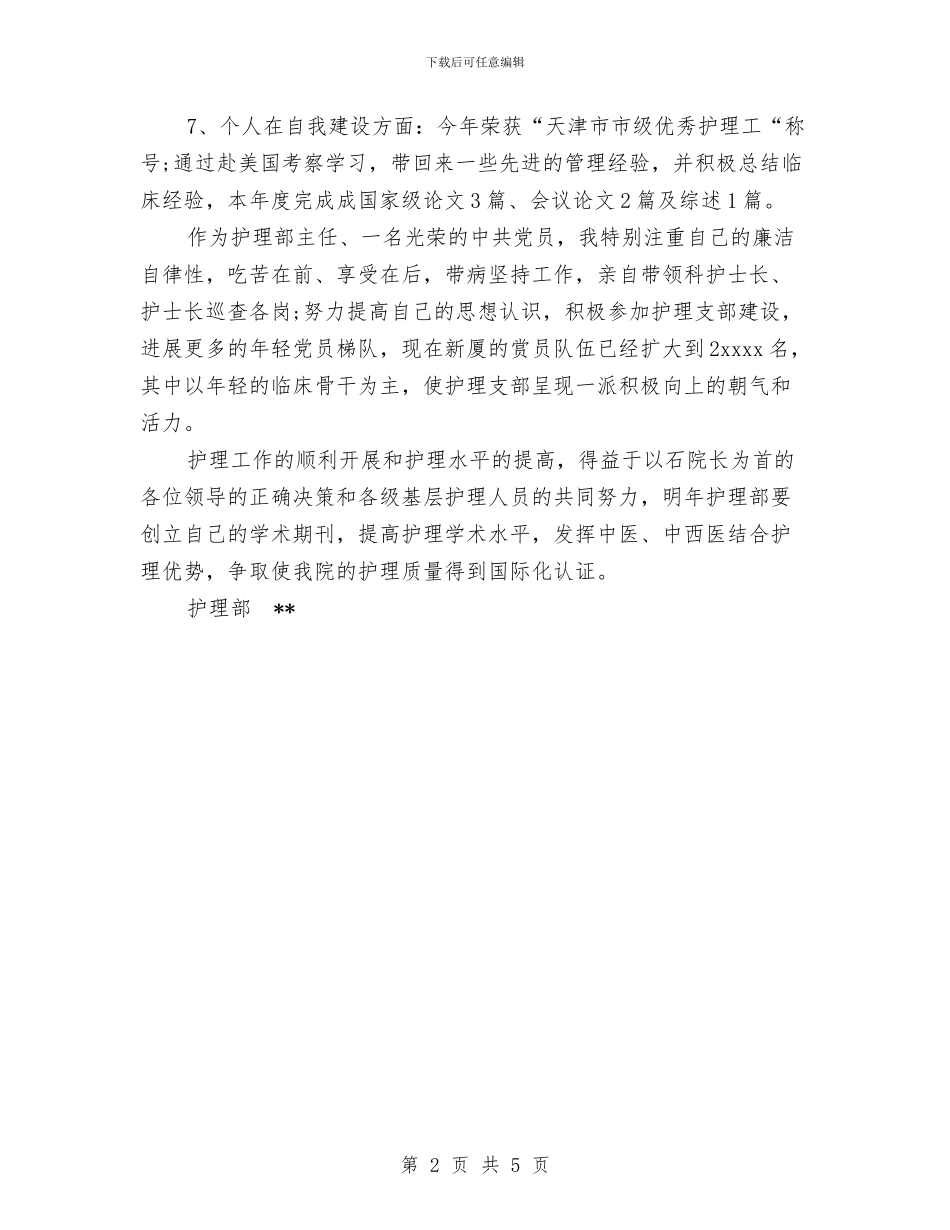 下载后可任意编辑

7、个人在自我建设方面：今年荣获“天津市市级优秀护理工“称号;通过赴美国考察学习，带回来一些先进的管理经验，并积极总结临床经验，本年度完成成国家级论文3篇、会议论文2篇及综述1篇。

作为护理部主任、一名光荣的中共党员，我特别注重自己的廉洁自律性，吃苦在前、享受在后，带病坚持工作，亲自带领科护士长、护士长巡查各岗;努力提高自己的思想认识，积极参加护理支部建设，进展更多的年轻党员梯队，现在新厦的赏员队伍已经扩大到2xxxx名，其中以年轻的临床骨干为主，使护理支部呈现一派积极向上的朝气和活力。

护理工作的顺利开展和护理水平的提高，得益于以石院长为首的各位领导的正确决策和各级基层护理人员的共同努力，明年护理部要创立自己的学术期刊，提高护理学术水平，发挥中医、中西医结合护理优势，争取使我院的护理质量得到国际化认证。

护理部 **

第 2 页 共 5 页